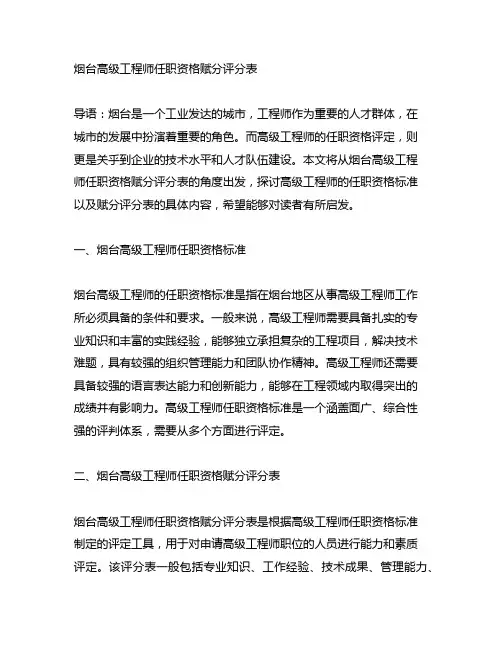 烟台高级工程师任职资格赋分评分表

导语：烟台是一个工业发达的城市，工程师作为重要的人才群体，在城市的发展中扮演着重要的角色。而高级工程师的任职资格评定，则更是关乎到企业的技术水平和人才队伍建设。本文将从烟台高级工程师任职资格赋分评分表的角度出发，探讨高级工程师的任职资格标准以及赋分评分表的具体内容，希望能够对读者有所启发。

一、烟台高级工程师任职资格标准

烟台高级工程师的任职资格标准是指在烟台地区从事高级工程师工作所必须具备的条件和要求。一般来说，高级工程师需要具备扎实的专业知识和丰富的实践经验，能够独立承担复杂的工程项目，解决技术难题，具有较强的组织管理能力和团队协作精神。高级工程师还需要具备较强的语言表达能力和创新能力，能够在工程领域内取得突出的成绩并有影响力。高级工程师任职资格标准是一个涵盖面广、综合性强的评判体系，需要从多个方面进行评定。

二、烟台高级工程师任职资格赋分评分表

烟台高级工程师任职资格赋分评分表是根据高级工程师任职资格标准制定的评定工具，用于对申请高级工程师职位的人员进行能力和素质评定。该评分表一般包括专业知识、工作经验、技术成果、管理能力、